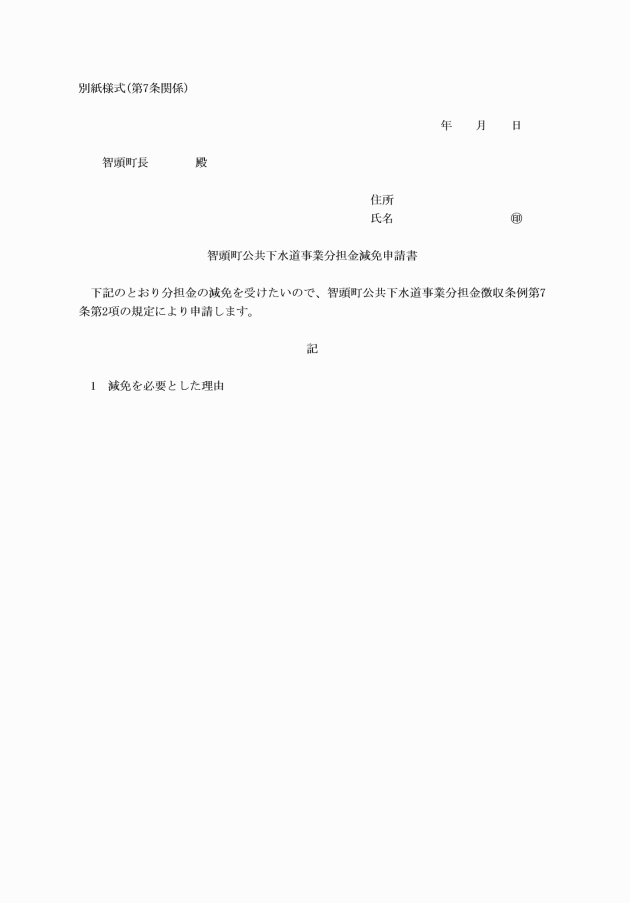 別紙様式(第7条関係)

年　月　日

智頭町長　　　殿

住所
氏名　　　　　　㊞

智頭町公共下水道事業分担金減免申請書

下記のとおり分担金の減免を受けたいので、智頭町公共下水道事業分担金徴収条例第7条第2項の規定により申請します。

記

1　減免を必要とした理由